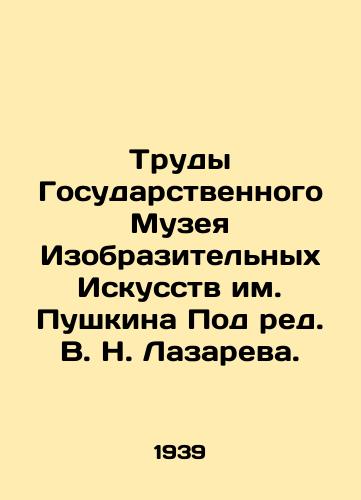 Труды Государственного Музея Изобразительных Искусств им. Пушкина Под ред. В. Н. Лазарева.

1939